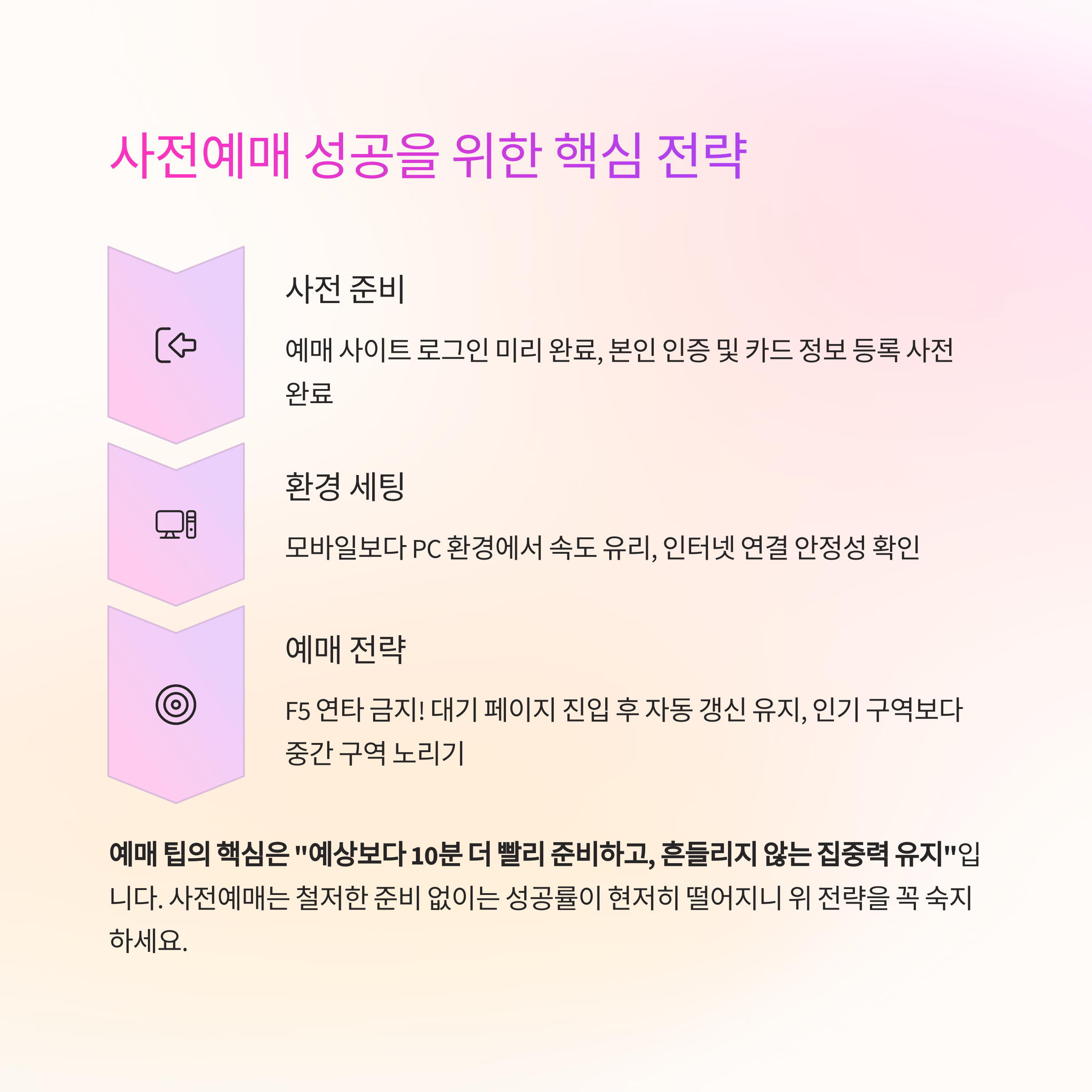 사전예매 성공을 위한 핵심 전략

사전 준비

예매 사이트 로그인 미리 완료, 본인 인증 및 카드 정보 등록 사전 완료

환경 세팅

모바일보다 PC 환경에서 속도 유리, 인터넷 연결 안정성 확인

예매 전략

F5 연타 금지! 대기 페이지 진입 후 자동 갱신 유지, 인기 구역보다 중간 구역 노리기

예매 팁의 핵심은 "예상보다 10분 더 빨리 준비하고, 흔들리지 않는 집중력 유지"입니다. 사전예매는 철저한 준비 없이는 성공률이 현저히 떨어지니 위 전략을 꼭 숙지하세요.